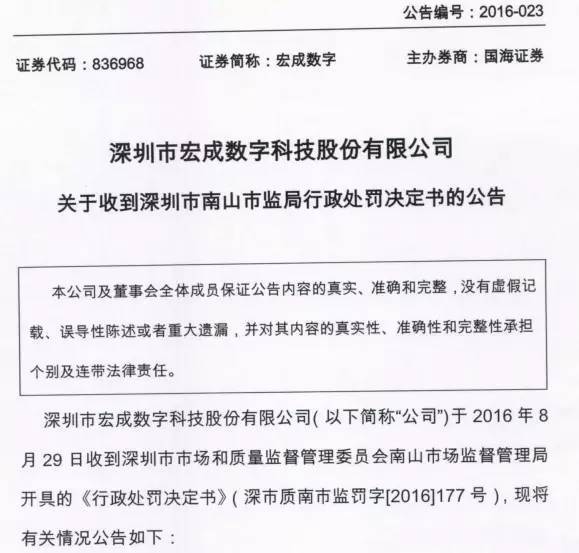 公告编号：2016-023

证券代码：836968　　证券简称：宏成数字　　主办券商：国海证券

深圳市宏成数字科技股份有限公司

关于收到深圳市南山市监局行政处罚决定书的公告

本公司及董事会全体成员保证公告内容的真实、准确和完整，没有虚假记载、误导性陈述或者重大遗漏，并对其内容的真实性、准确性和完整性承担个别及连带法律责任。

深圳市宏成数字科技股份有限公司（以下简称“公司”）于 2016 年 8 月 29 日收到深圳市市场和质量监督管理委员会南山市场监督管理局开具的《行政处罚决定书》（深市质南市监罚字[2016]177 号），现将有关情况公告如下：